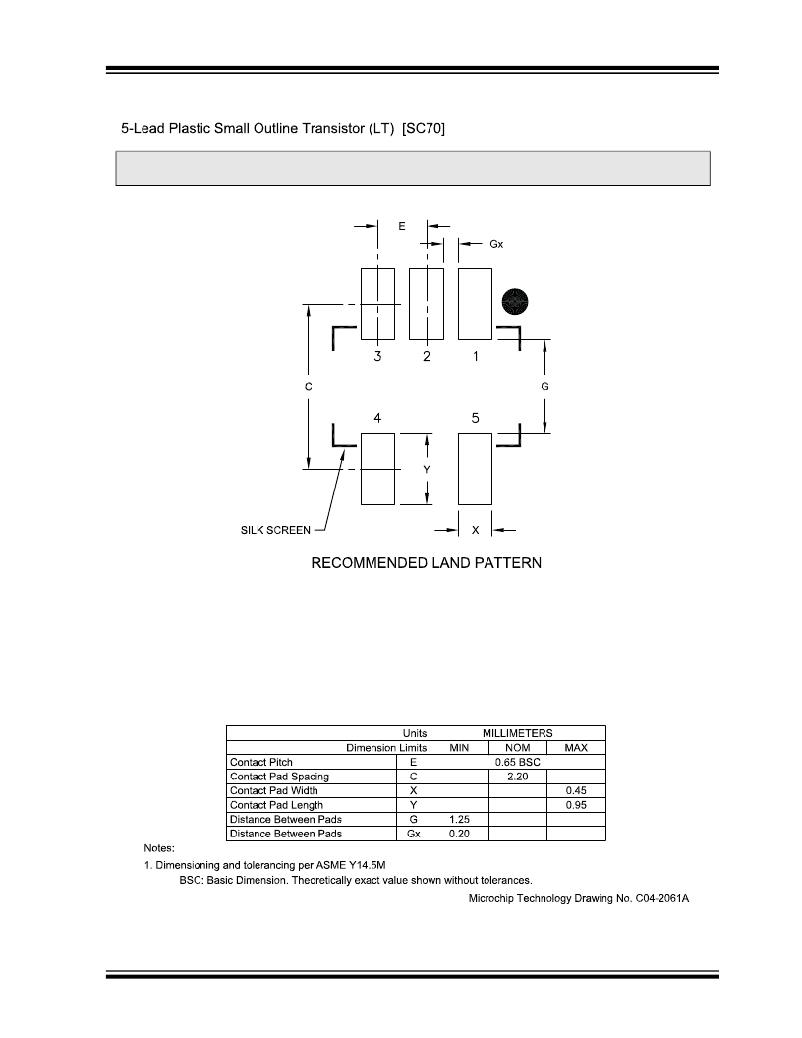 5-Lead Plastic Small Outline Transistor (LT) [SC70]

E

Gx

3 2 1

C

G

4 5

Y

SILK SCREEN

X

RECOMMENDED LAND PATTERN

| Units | | MILLIMETERS | | |
|---|---|---|---|---|
| Dimension Limits | | MIN | NOM | MAX |
| Contact Pitch | E | | 0.65 BSC | |
| Contact Pad Spacing | C | | 2.20 | |
| Contact Pad Width | X | | | 0.45 |
| Contact Pad Length | Y | | | 0.95 |
| Distance Between Pads | G | 1.25 | | |
| Distance Between Pads | Gx | 0.20 | | |

Notes:
1. Dimensioning and tolerancing per ASME Y14.5M
BSC: Basic Dimension. Theoretically exact value shown without tolerances.

Microchip Technology Drawing No. C04-2061A